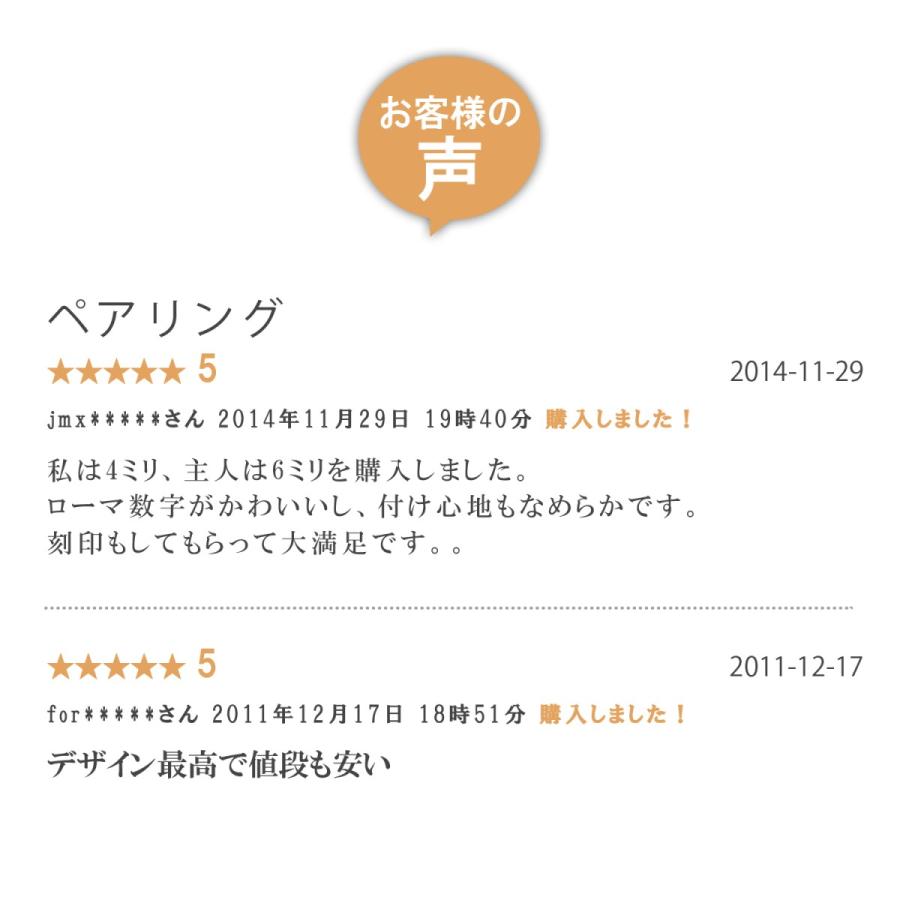 お客様の
声

ペアリング

★★★★★ 5
2014-11-29

jmx*****さん 2014年11月29日 19時40分 購入しました！

私は4ミリ、主人は6ミリを購入しました。
ローマ数字がかわいいし、付け心地もなめらかです。
刻印もしてもらって大満足です。。

★★★★★ 5
2011-12-17

for*****さん 2011年12月17日 18時51分 購入しました！

デザイン最高で値段も安い